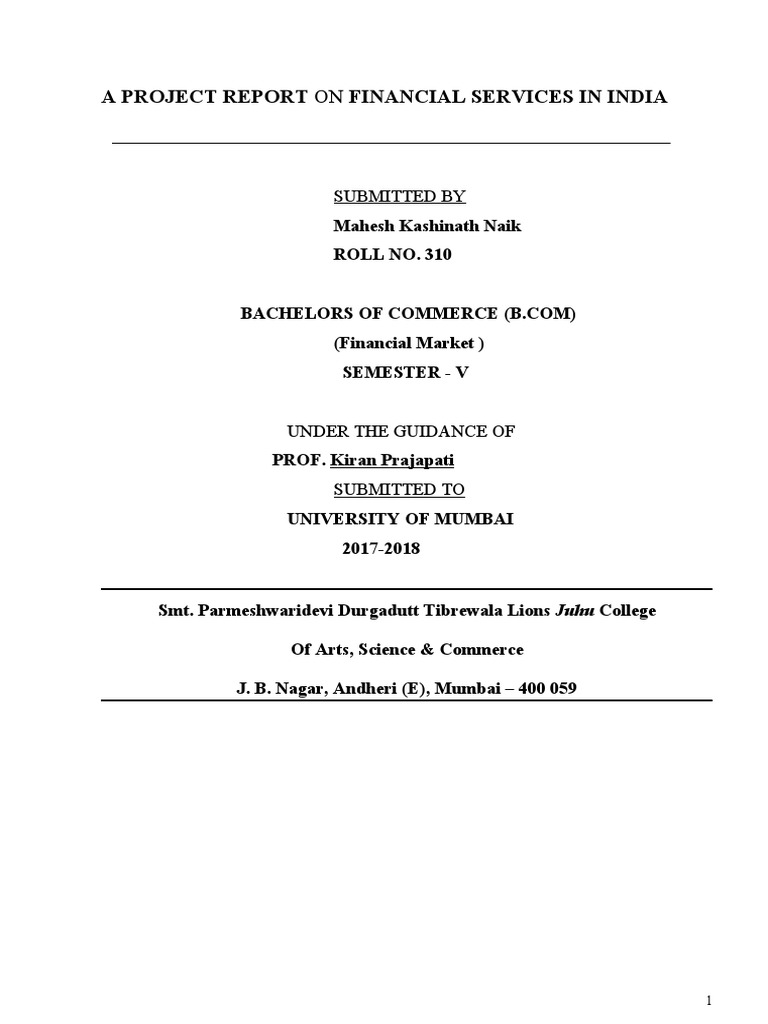 A PROJECT REPORT ON FINANCIAL SERVICES IN INDIA

SUBMITTED BY

Mahesh Kashinath Naik

ROLL NO. 310

BACHELORS OF COMMERCE (B.COM)

(Financial Market )

SEMESTER - V

UNDER THE GUIDANCE OF

PROF. Kiran Prajapati

SUBMITTED TO

UNIVERSITY OF MUMBAI

2017-2018

Smt. Parmeshwaridevi Durgadutt Tibrewala Lions Juhu College

Of Arts, Science & Commerce

J. B. Nagar, Andheri (E), Mumbai – 400 059

1